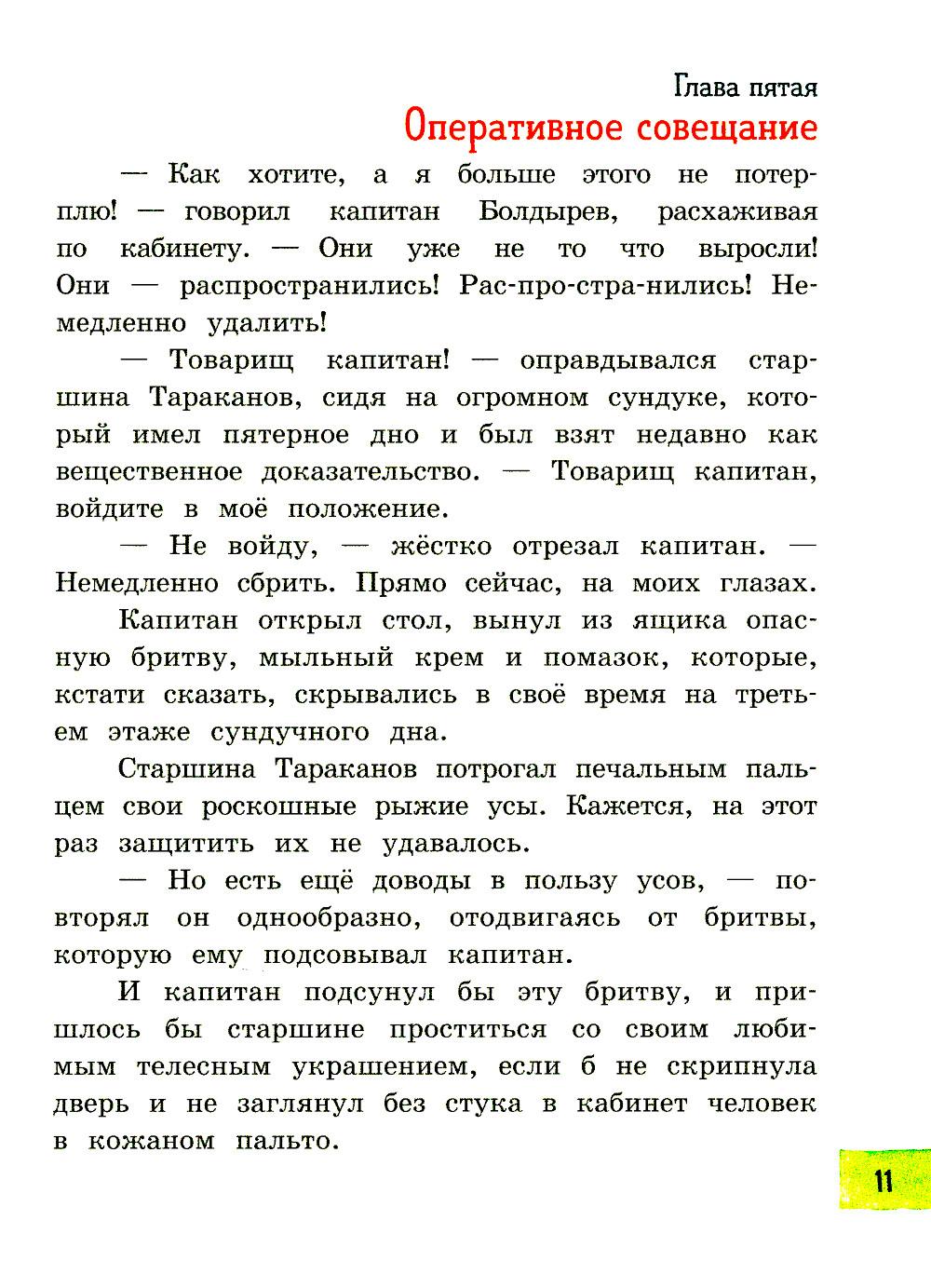 Глава пятая
Оперативное совещание

— Как хотите, а я больше этого не потерплю! — говорил капитан Болдырев, расхаживая по кабинету. — Они уже не то что выросли! Они — распространились! Рас-про-стра-нились! Немедленно удалить!

— Товарищ капитан! — оправдывался старшина Тараканов, сидя на огромном сундуке, который имел пятерное дно и был взят недавно как вещественное доказательство. — Товарищ капитан, войдите в моё положение.

— Не войду, — жёстко отрезал капитан. — Немедленно сбрить. Прямо сейчас, на моих глазах.

Капитан открыл стол, вынул из ящика опасную бритву, мыльный крем и помазок, которые, кстати сказать, скрывались в своё время на третьем этаже сундучного дна.

Старшина Тараканов потрогал печальным пальцем свои роскошные рыжие усы. Кажется, на этот раз защитить их не удавалось.

— Но есть ещё доводы в пользу усов, — повторял он однообразно, отодвигаясь от бритвы, которую ему подсовывал капитан.

И капитан подсунул бы эту бритву, и пришлось бы старшине проститься со своим любимым телесным украшением, если б не скрипнула дверь и не заглянул без стука в кабинет человек в кожаном пальто.

11